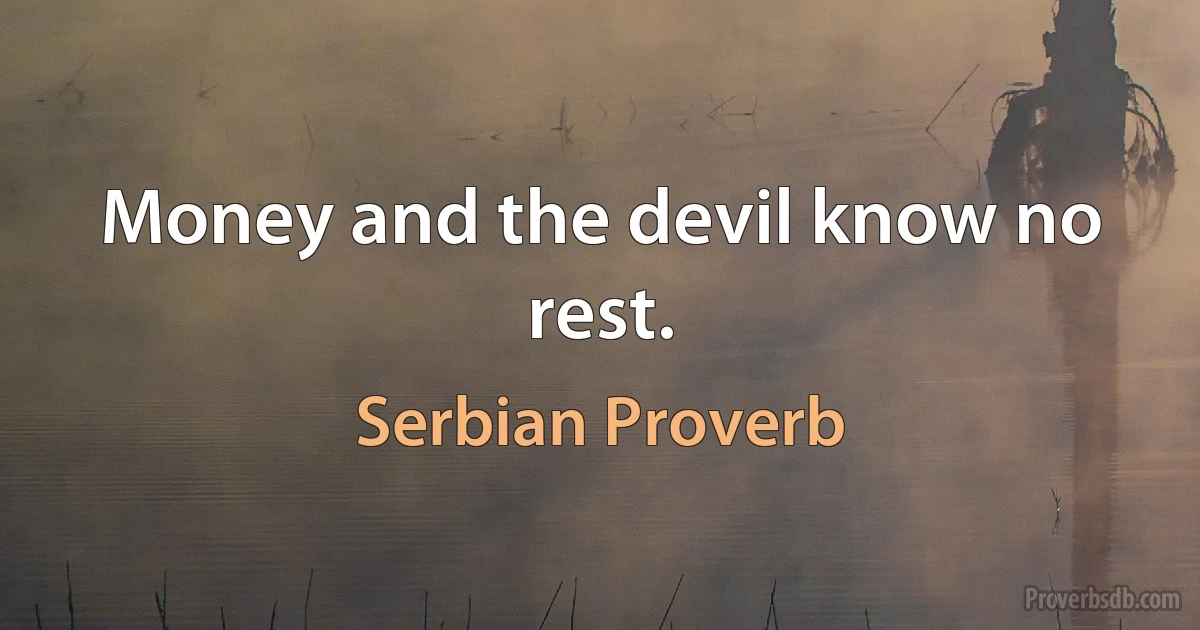 Money and the devil know no rest.

Serbian Proverb

Proverbsdb.com